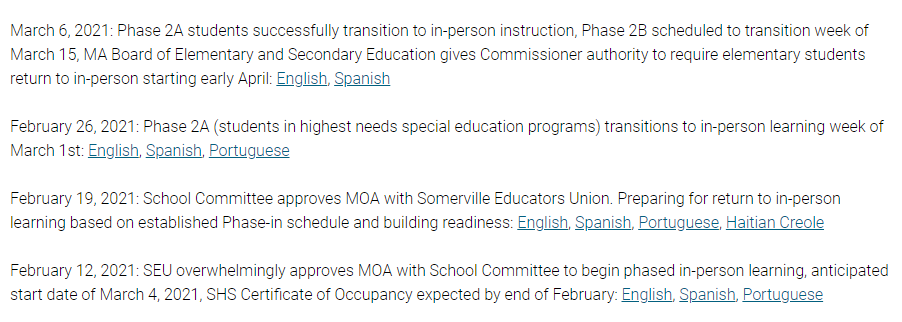 March 6, 2021: Phase 2A students successfully transition to in-person instruction, Phase 2B scheduled to transition week of March 15, MA Board of Elementary and Secondary Education gives Commissioner authority to require elementary students return to in-person starting early April: English, Spanish

February 26, 2021: Phase 2A (students in highest needs special education programs) transitions to in-person learning week of March 1st: English, Spanish, Portuguese

February 19, 2021: School Committee approves MOA with Somerville Educators Union. Preparing for return to in-person learning based on established Phase-in schedule and building readiness: English, Spanish, Portuguese, Haitian Creole

February 12, 2021: SEU overwhelmingly approves MOA with School Committee to begin phased in-person learning, anticipated start date of March 4, 2021, SHS Certificate of Occupancy expected by end of February: English, Spanish, Portuguese